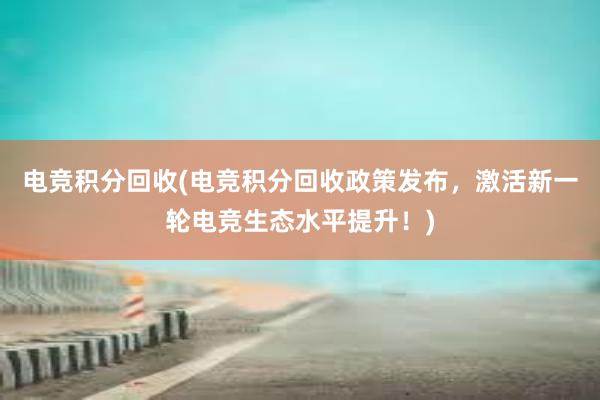 电竞积分回收(电竞积分回收政策发布，激活新一轮电竞生态水平提升！)